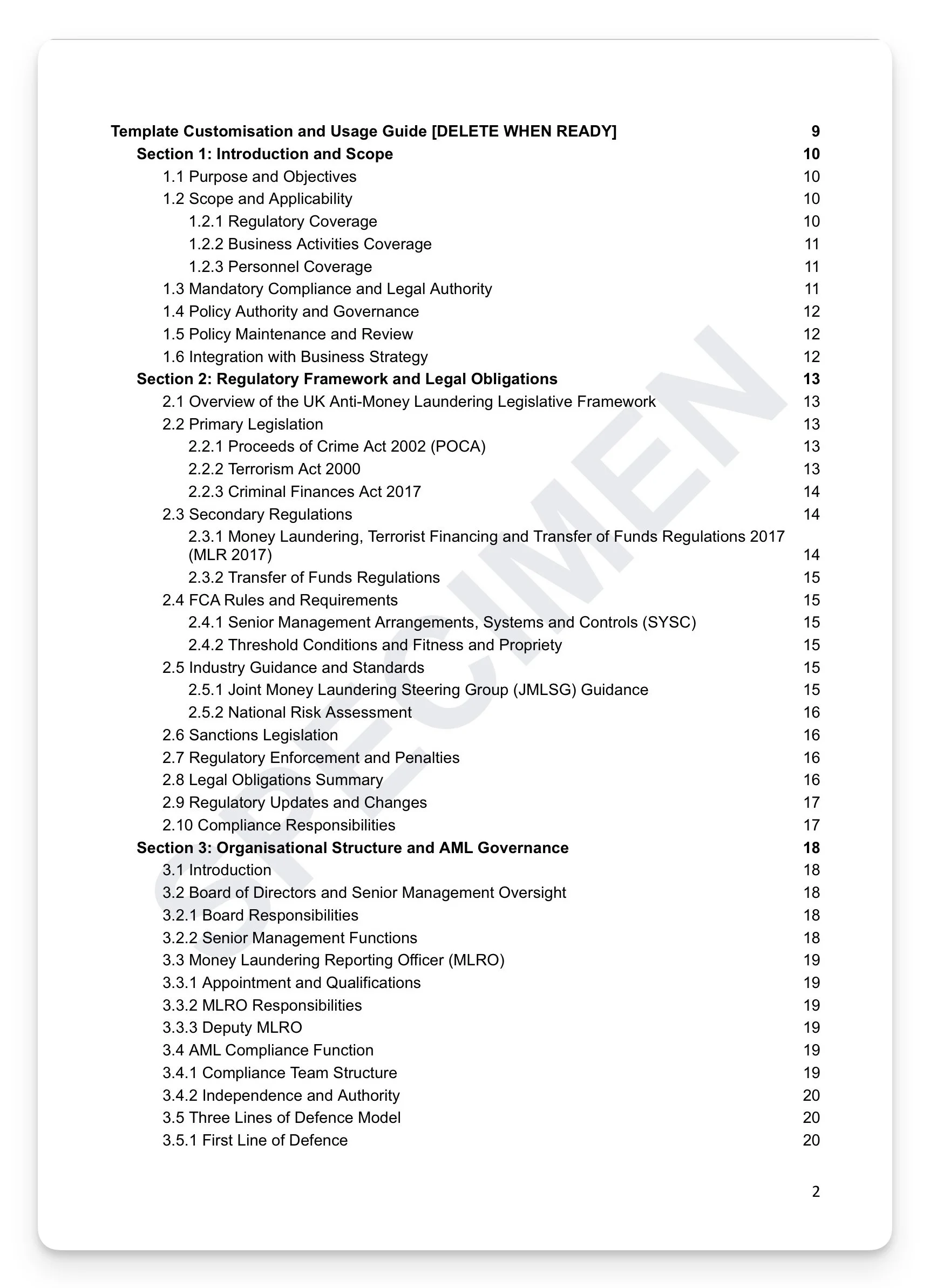 Template Customisation and Usage Guide [DELETE WHEN READY] 9
Section 1: Introduction and Scope 10
1.1 Purpose and Objectives 10
1.2 Scope and Applicability 10
1.2.1 Regulatory Coverage 10
1.2.2 Business Activities Coverage 11
1.2.3 Personnel Coverage 11
1.3 Mandatory Compliance and Legal Authority 11
1.4 Policy Authority and Governance 12
1.5 Policy Maintenance and Review 12
1.6 Integration with Business Strategy 12
Section 2: Regulatory Framework and Legal Obligations 13
2.1 Overview of the UK Anti-Money Laundering Legislative Framework 13
2.2 Primary Legislation 13
2.2.1 Proceeds of Crime Act 2002 (POCA) 13
2.2.2 Terrorism Act 2000 13
2.2.3 Criminal Finances Act 2017 14
2.3 Secondary Regulations 14
2.3.1 Money Laundering, Terrorist Financing and Transfer of Funds Regulations 2017 (MLR 2017) 14
2.3.2 Transfer of Funds Regulations 15
2.4 FCA Rules and Requirements 15
2.4.1 Senior Management Arrangements, Systems and Controls (SYSC) 15
2.4.2 Threshold Conditions and Fitness and Propriety 15
2.5 Industry Guidance and Standards 15
2.5.1 Joint Money Laundering Steering Group (JMLSG) Guidance 15
2.5.2 National Risk Assessment 16
2.6 Sanctions Legislation 16
2.7 Regulatory Enforcement and Penalties 16
2.8 Legal Obligations Summary 16
2.9 Regulatory Updates and Changes 17
2.10 Compliance Responsibilities 17
Section 3: Organisational Structure and AML Governance 18
3.1 Introduction 18
3.2 Board of Directors and Senior Management Oversight 18
3.2.1 Board Responsibilities 18
3.2.2 Senior Management Functions 18
3.3 Money Laundering Reporting Officer (MLRO) 19
3.3.1 Appointment and Qualifications 19
3.3.2 MLRO Responsibilities 19
3.3.3 Deputy MLRO 19
3.4 AML Compliance Function 19
3.4.1 Compliance Team Structure 19
3.4.2 Independence and Authority 20
3.5 Three Lines of Defence Model 20
3.5.1 First Line of Defence 20

SPECIMEN

2